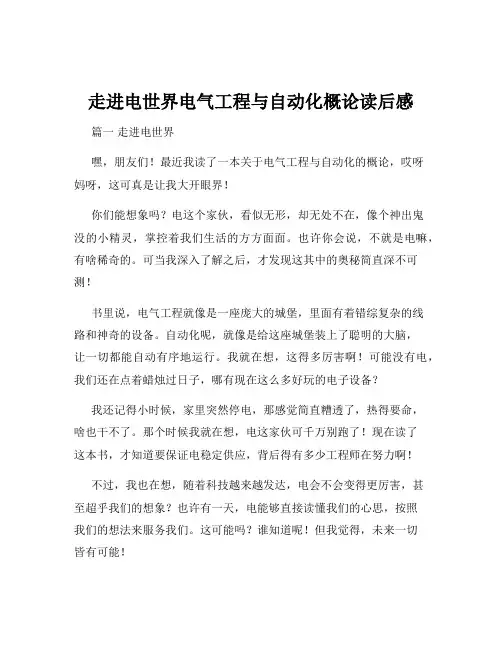 走进电世界电气工程与自动化概论读后感

篇一 走进电世界

嘿，朋友们！最近我读了一本关于电气工程与自动化的概论，哎呀妈呀，这可真是让我大开眼界！

你们能想象吗？电这个家伙，看似无形，却无处不在，像个神出鬼没的小精灵，掌控着我们生活的方方面面。也许你会说，不就是电嘛，有啥稀奇的。可当我深入了解之后，才发现这其中的奥秘简直深不可测！

书里说，电气工程就像是一座庞大的城堡，里面有着错综复杂的线路和神奇的设备。自动化呢，就像是给这座城堡装上了聪明的大脑，让一切都能自动有序地运行。我就在想，这得多厉害啊！可能没有电，我们还在点着蜡烛过日子，哪有现在这么多好玩的电子设备？

我还记得小时候，家里突然停电，那感觉简直糟透了，热得要命，啥也干不了。那个时候我就在想，电这家伙可千万别跑了！现在读了这本书，才知道要保证电稳定供应，背后得有多少工程师在努力啊！

不过，我也在想，随着科技越来越发达，电会不会变得更厉害，甚至超乎我们的想象？也许有一天，电能够直接读懂我们的心思，按照我们的想法来服务我们。这可能吗？谁知道呢！但我觉得，未来一切皆有可能！